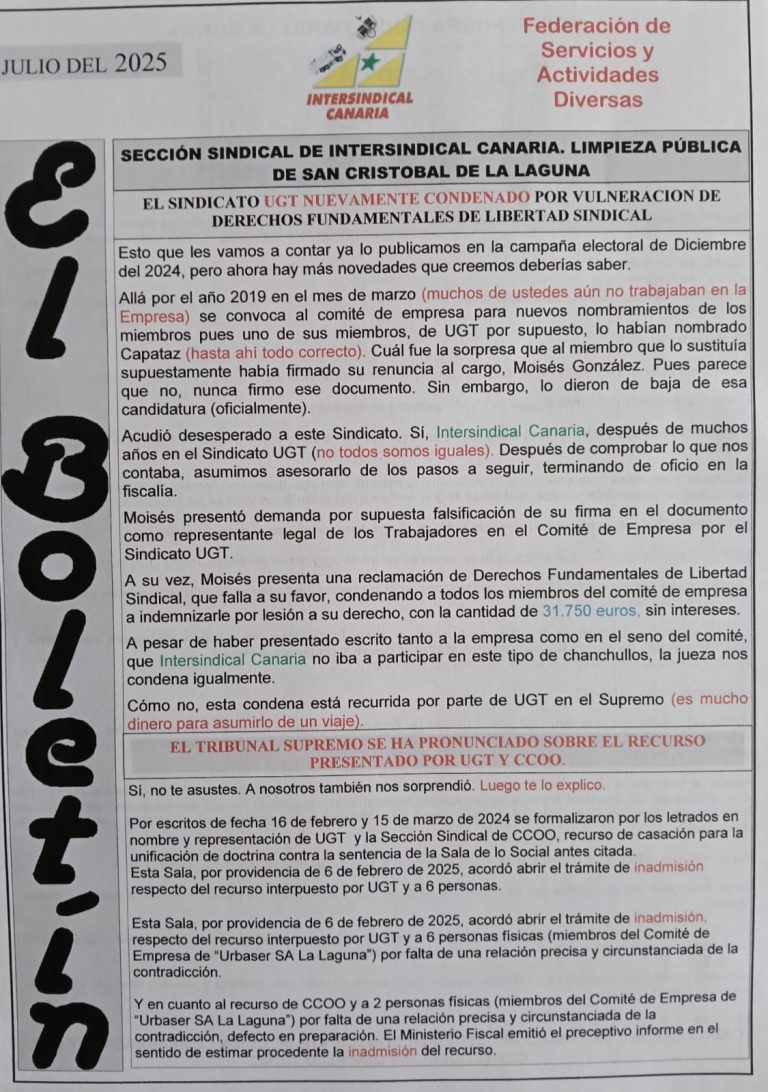 JULIO DEL 2025

INTERSINDICAL CANARIA

Federación de Servicios y Actividades Diversas

El Boletín

SECCIÓN SINDICAL DE INTERSINDICAL CANARIA. LIMPIEZA PÚBLICA DE SAN CRISTOBAL DE LA LAGUNA

EL SINDICATO UGT NUEVAMENTE CONDENADO POR VULNERACION DE DERECHOS FUNDAMENTALES DE LIBERTAD SINDICAL

Esto que les vamos a contar ya lo publicamos en la campaña electoral de Diciembre del 2024, pero ahora hay más novedades que creemos deberías saber.

Allá por el año 2019 en el mes de marzo (muchos de ustedes aún no trabajaban en la Empresa) se convoca al comité de empresa para nuevos nombramientos de los miembros pues uno de sus miembros, de UGT por supuesto, lo habían nombrado Capataz (hasta ahí todo correcto). Cuál fue la sorpresa que al miembro que lo sustituía supuestamente había firmado su renuncia al cargo, Moisés González. Pues parece que no, nunca firmo ese documento. Sin embargo, lo dieron de baja de esa candidatura (oficialmente).

Acudió desesperado a este Sindicato. Sí, Intersindical Canaria, después de muchos años en el Sindicato UGT (no todos somos iguales). Después de comprobar lo que nos contaba, asumimos asesorarlo de los pasos a seguir, terminando de oficio en la fiscalía.

Moisés presentó demanda por supuesta falsificación de su firma en el documento como representante legal de los Trabajadores en el Comité de Empresa por el Sindicato UGT.

A su vez, Moisés presenta una reclamación de Derechos Fundamentales de Libertad Sindical, que falla a su favor, condenando a todos los miembros del comité de empresa a indemnizarle por lesión a su derecho, con la cantidad de 31.750 euros, sin intereses.

A pesar de haber presentado escrito tanto a la empresa como en el seno del comité, que Intersindical Canaria no iba a participar en este tipo de chanchullos, la jueza nos condena igualmente.

Cómo no, esta condena está recurrida por parte de UGT en el Supremo (es mucho dinero para asumirlo de un viaje).

EL TRIBUNAL SUPREMO SE HA PRONUNCIADO SOBRE EL RECURSO PRESENTADO POR UGT Y CCOO.

Sí, no te asustes. A nosotros también nos sorprendió. Luego te lo explico.

Por escritos de fecha 16 de febrero y 15 de marzo de 2024 se formalizaron por los letrados en nombre y representación de UGT y la Sección Sindical de CCOO, recurso de casación para la unificación de doctrina contra la sentencia de la Sala de lo Social antes citada.
Esta Sala, por providencia de 6 de febrero de 2025, acordó abrir el trámite de inadmisión respecto del recurso interpuesto por UGT y a 6 personas.

Esta Sala, por providencia de 6 de febrero de 2025, acordó abrir el trámite de inadmisión, respecto del recurso interpuesto por UGT y a 6 personas físicas (miembros del Comité de Empresa de "Urbaser SA La Laguna") por falta de una relación precisa y circunstanciada de la contradicción.

Y en cuanto al recurso de CCOO y a 2 personas físicas (miembros del Comité de Empresa de "Urbaser SA La Laguna") por falta de una relación precisa y circunstanciada de la contradicción, defecto en preparación. El Ministerio Fiscal emitió el preceptivo informe en el sentido de estimar procedente la inadmisión del recurso.